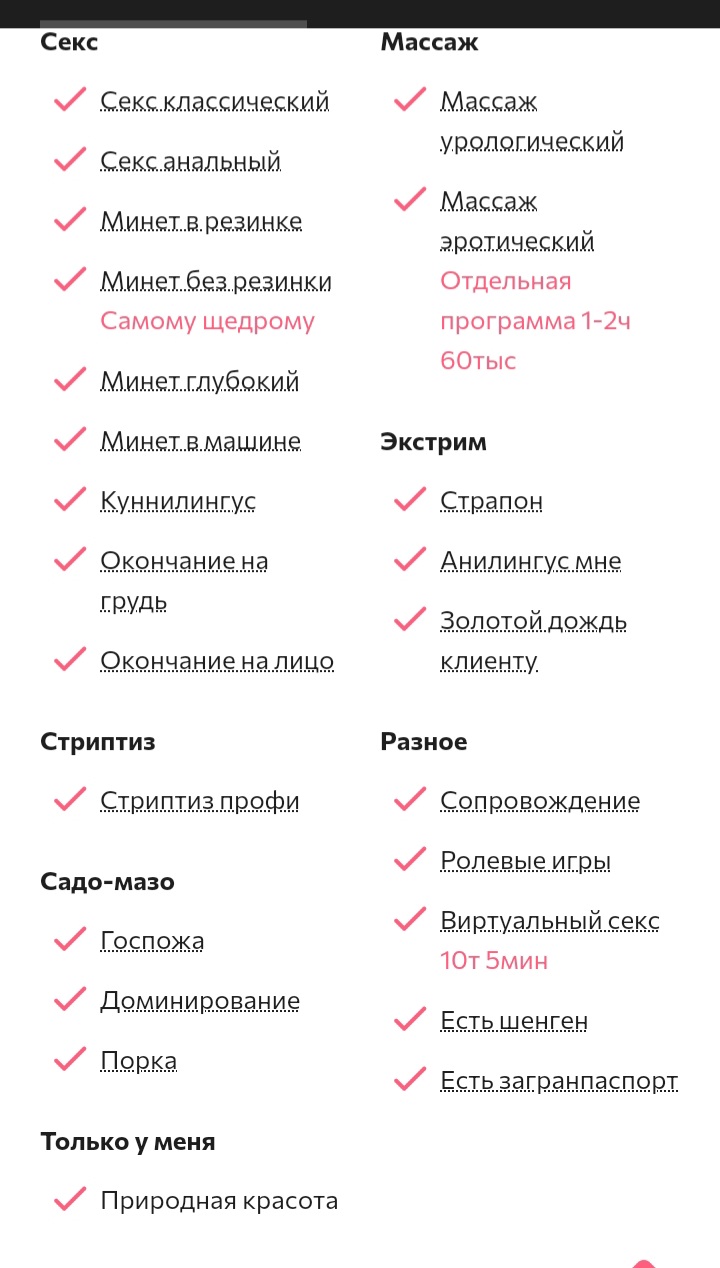 Секс

Секс классический

Секс анальный

Минет в резинке

Минет без резинки Самому щедрому

Минет глубокий

Минет в машине

Куннилингус

Окончание на грудь

Окончание на лицо

Стриптиз

Стриптиз профи

Садо-мазо

Госпожа

Доминирование

Порка

Только у меня

Природная красота

Массаж

Массаж урологический

Массаж эротический Отдельная программа 1-2ч 60тыс

Экстрим

Страпон

Анилингус мне

Золотой дождь клиенту

Разное

Сопровождение

Ролевые игры

Виртуальный секс 10т 5мин

Есть шенген

Есть загранпаспорт